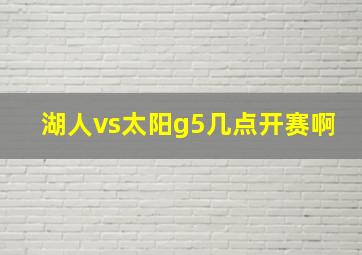 湖人vs太阳g5几点开赛啊